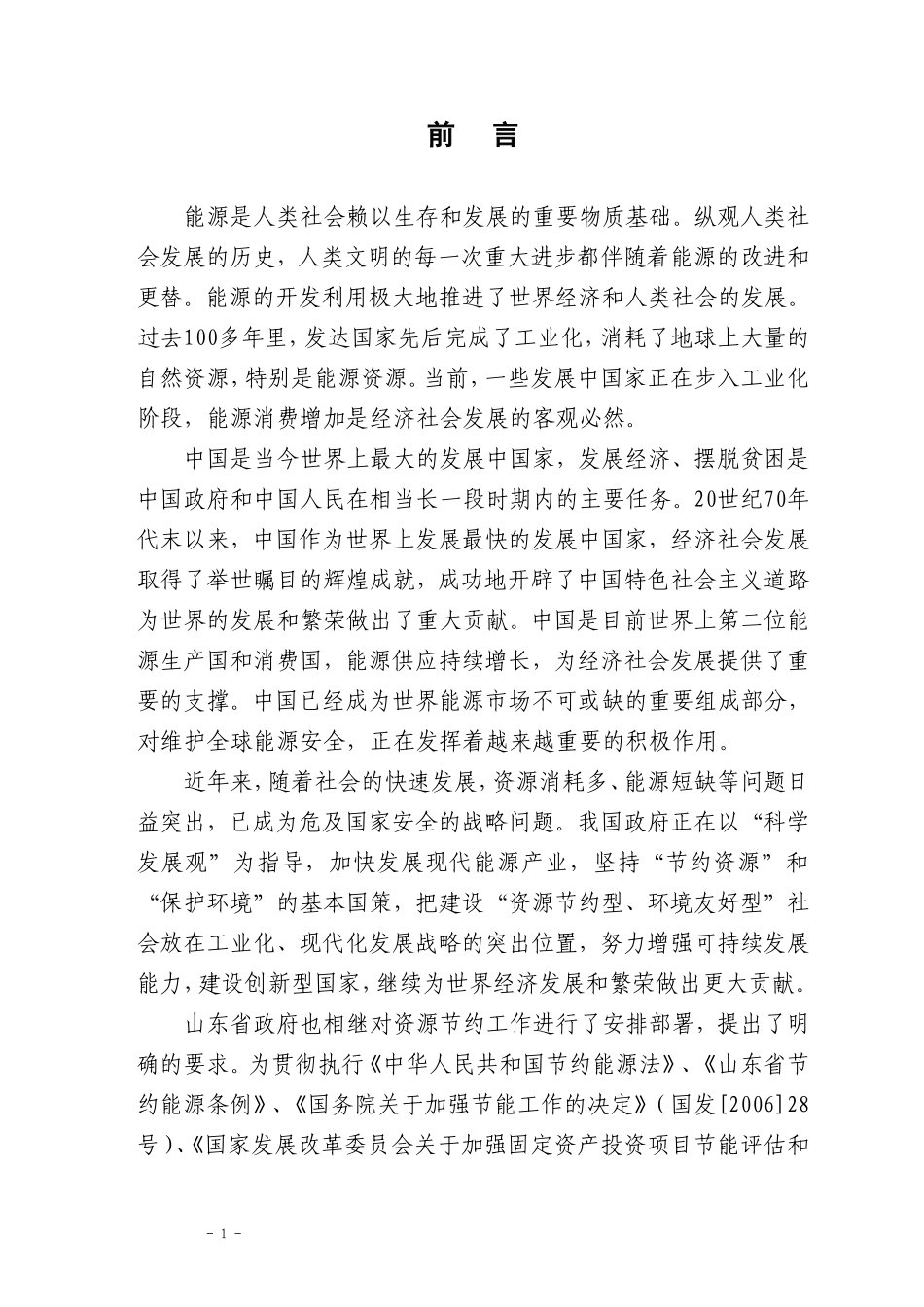 前 言

能源是人类社会赖以生存和发展的重要物质基础。纵观人类社会发展的历史，人类文明的每一次重大进步都伴随着能源的改进和更替。能源的开发利用极大地推进了世界经济和人类社会的发展。过去100多年里，发达国家先后完成了工业化，消耗了地球上大量的自然资源，特别是能源资源。当前，一些发展中国家正在步入工业化阶段，能源消费增加是经济社会发展的客观必然。

中国是当今世界上最大的发展中国家，发展经济、摆脱贫困是中国政府和中国人民在相当长一段时期内的主要任务。20世纪70年代末以来，中国作为世界上发展最快的发展中国家，经济社会发展取得了举世瞩目的辉煌成就，成功地开辟了中国特色社会主义道路为世界的发展和繁荣做出了重大贡献。中国是目前世界上第二位能源生产国和消费国，能源供应持续增长，为经济社会发展提供了重要的支撑。中国已经成为世界能源市场不可或缺的重要组成部分，对维护全球能源安全，正在发挥着越来越重要的积极作用。

近年来，随着社会的快速发展，资源消耗多、能源短缺等问题日益突出，已成为危及国家安全的战略问题。我国政府正在以“科学发展观”为指导，加快发展现代能源产业，坚持“节约资源”和“保护环境”的基本国策，把建设“资源节约型、环境友好型”社会放在工业化、现代化发展战略的突出位置，努力增强可持续发展能力，建设创新型国家，继续为世界经济发展和繁荣做出更大贡献。

山东省政府也相继对资源节约工作进行了安排部署，提出了明确的要求。为贯彻执行《中华人民共和国节约能源法》、《山东省节约能源条例》、《国务院关于加强节能工作的决定》(国发[2006]28号)、《国家发展改革委员会关于加强固定资产投资项目节能评估和

- 1 -